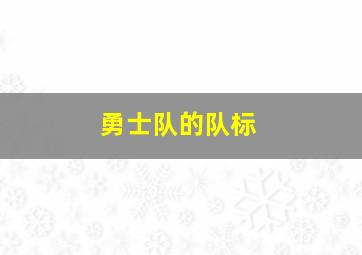 勇士队的队标